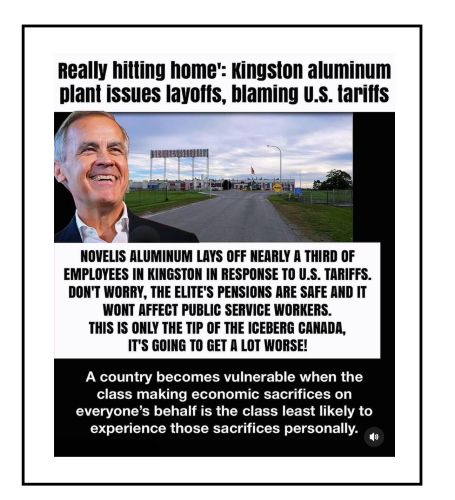 Really hitting home': Kingston aluminum plant issues layoffs, blaming U.S. tariffs

NOVELIS ALUMINUM LAYS OFF NEARLY A THIRD OF EMPLOYEES IN KINGSTON IN RESPONSE TO U.S. TARIFFS. DON'T WORRY, THE ELITE'S PENSIONS ARE SAFE AND IT WONT AFFECT PUBLIC SERVICE WORKERS. THIS IS ONLY THE TIP OF THE ICEBERG CANADA, IT'S GOING TO GET A LOT WORSE!

A country becomes vulnerable when the class making economic sacrifices on everyone's behalf is the class least likely to experience those sacrifices personally.